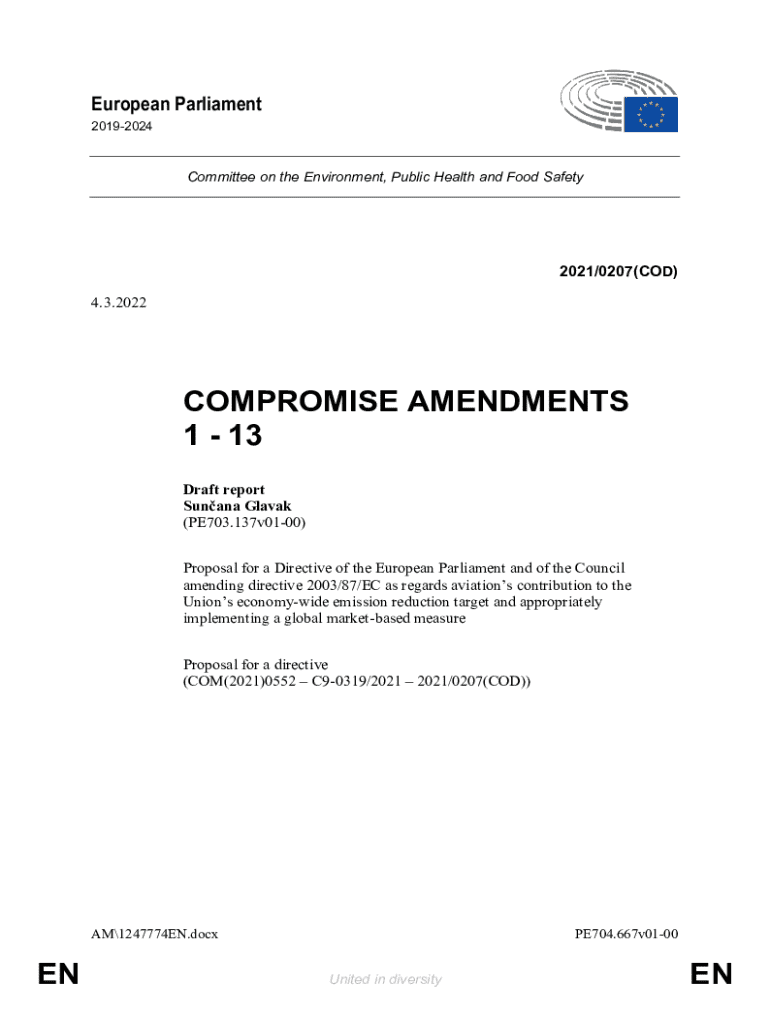 European Parliament
2019-2024

Committee on the Environment, Public Health and Food Safety

2021/0207(COD)

4.3.2022

COMPROMISE AMENDMENTS
1 - 13

Draft report
Sunčana Glavak
(PE703.137v01-00)

Proposal for a Directive of the European Parliament and of the Council amending directive 2003/87/EC as regards aviation's contribution to the Union's economy-wide emission reduction target and appropriately implementing a global market-based measure

Proposal for a directive
(COM(2021)0552 – C9-0319/2021 – 2021/0207(COD))

AM\1247774EN.docx

PE704.667v01-00

EN

United in diversity

EN